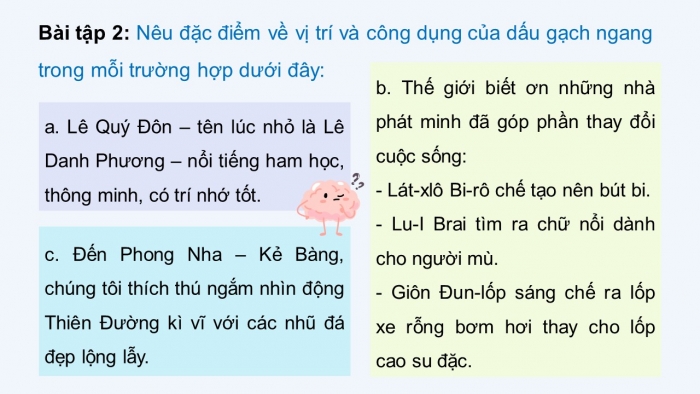 Bài tập 2: Nêu đặc điểm về vị trí và công dụng của dấu gạch ngang trong mỗi trường hợp dưới đây:

a. Lê Quý Đôn – tên lúc nhỏ là Lê Danh Phương – nổi tiếng ham học, thông minh, có trí nhớ tốt.

c. Đến Phong Nha – Kẻ Bàng, chúng tôi thích thú ngắm nhìn động Thiên Đường kì vĩ với các nhũ đá đẹp lộng lẫy.

b. Thế giới biết ơn những nhà phát minh đã góp phần thay đổi cuộc sống:
- Lát-xlô Bi-rô chế tạo nên bút bi.
- Lu-I Brai tìm ra chữ nổi dành cho người mù.
- Giôn Đun-lốp sáng chế ra lốp xe rỗng bơm hơi thay cho lốp cao su đặc.